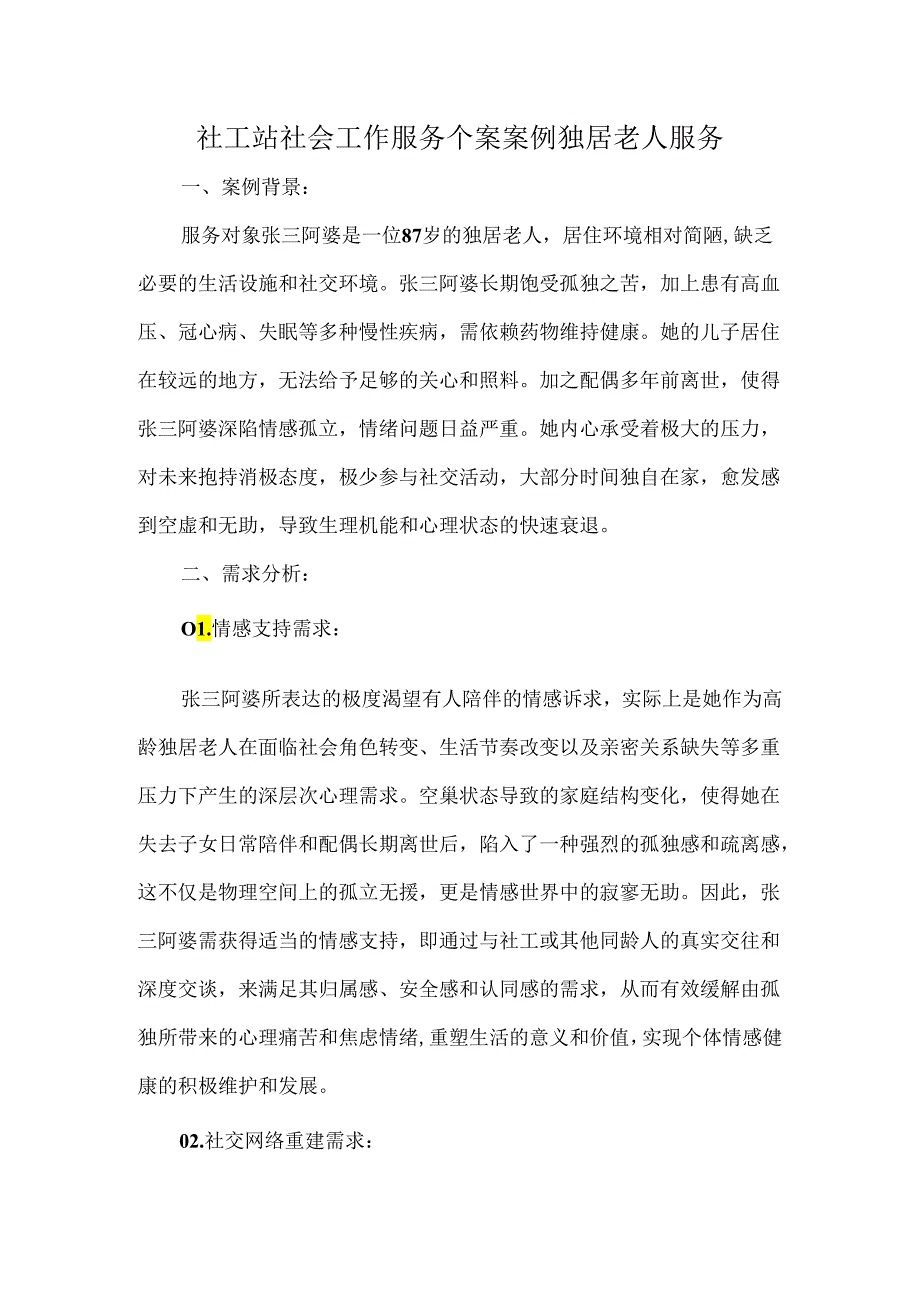 社工站社会工作服务个案案例独居老人服务

一、案例背景：

服务对象张三阿婆是一位87岁的独居老人，居住环境相对简陋，缺乏必要的生活设施和社交环境。张三阿婆长期饱受孤独之苦，加上患有高血压、冠心病、失眠等多种慢性疾病，需依赖药物维持健康。她的儿子居住在较远的地方，无法给予足够的关心和照料。加之配偶多年前离世，使得张三阿婆深陷情感孤立，情绪问题日益严重。她内心承受着极大的压力，对未来抱持消极态度，极少参与社交活动，大部分时间独自在家，愈发感到空虚和无助，导致生理机能和心理状态的快速衰退。

二、需求分析：

O1.情感支持需求：

张三阿婆所表达的极度渴望有人陪伴的情感诉求，实际上是她作为高龄独居老人在面临社会角色转变、生活节奏改变以及亲密关系缺失等多重压力下产生的深层次心理需求。空巢状态导致的家庭结构变化，使得她在失去子女日常陪伴和配偶长期离世后，陷入了一种强烈的孤独感和疏离感，这不仅是物理空间上的孤立无援，更是情感世界中的寂寥无助。因此，张三阿婆需获得适当的情感支持，即通过与社工或其他同龄人的真实交往和深度交谈，来满足其归属感、安全感和认同感的需求，从而有效缓解由孤独所带来的心理痛苦和焦虑情绪，重塑生活的意义和价值，实现个体情感健康的积极维护和发展。

02.社交网络重建需求：